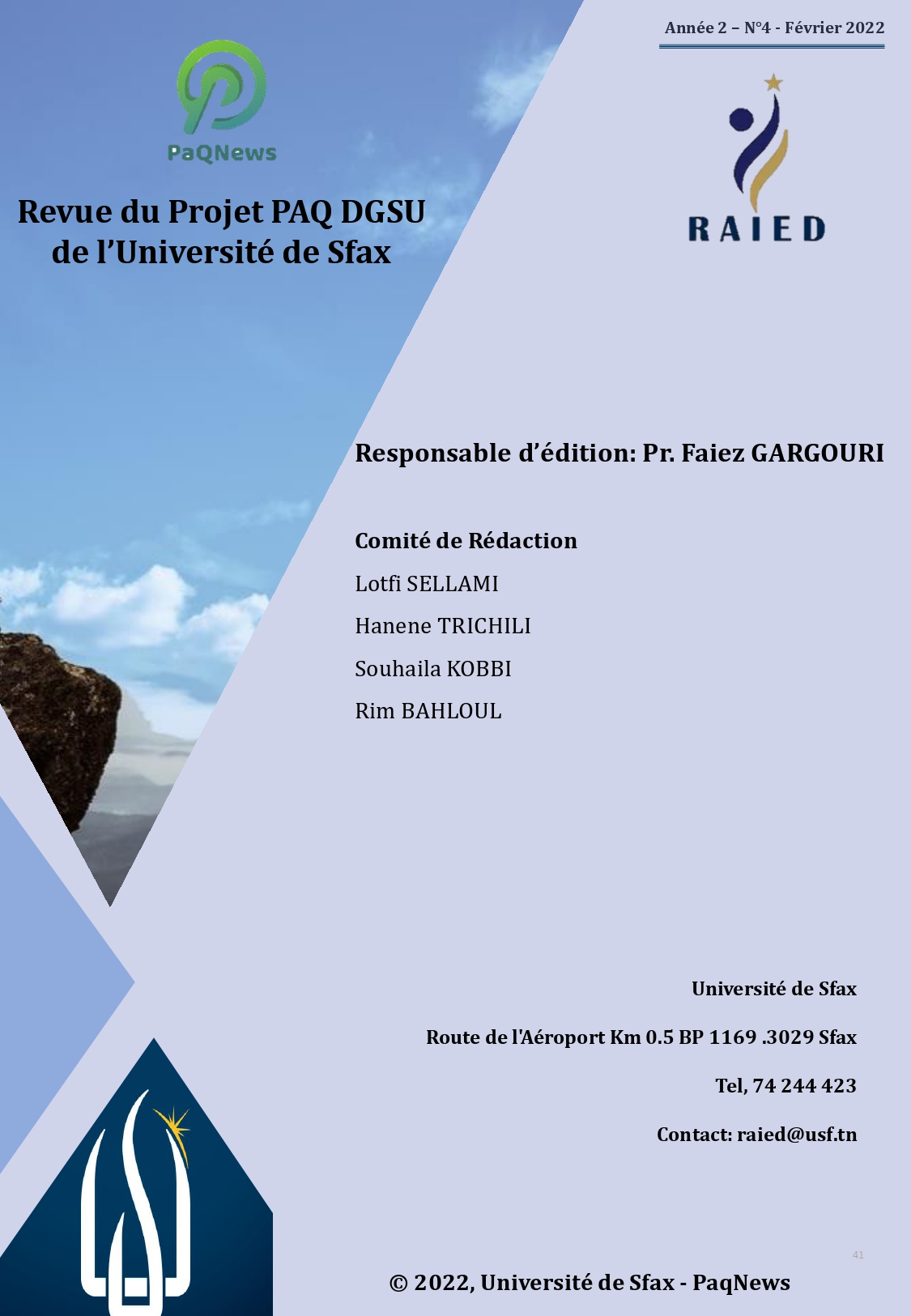 Année 2 – N°4 - Février 2022

PaQNews

Revue du Projet PAQ DGSU de l'Université de Sfax

RAIED

Responsable d'édition: Pr. Faiez GARGOURI

Comité de Rédaction

Lotfi SELLAMI

Hanene TRICHILI

Souhaila KOBBI

Rim BAHLOUL

Université de Sfax

Route de l'Aéroport Km 0.5 BP 1169 .3029 Sfax

Tel, 74 244 423

Contact: raied@usf.tn

41

© 2022, Université de Sfax - PaqNews